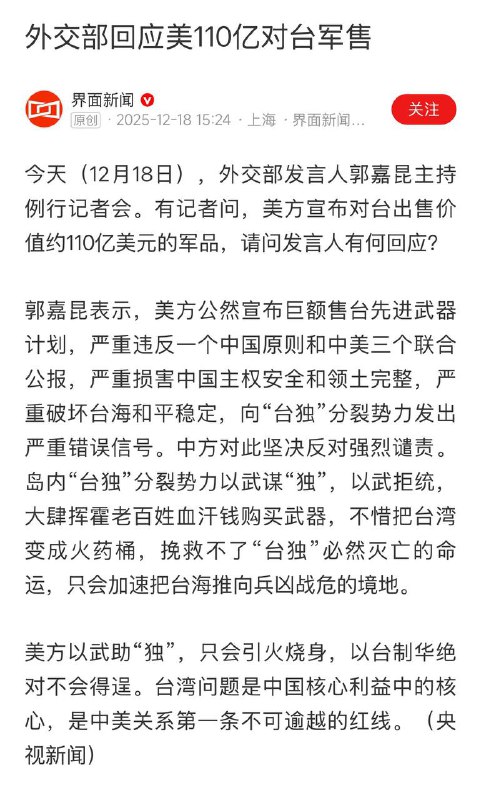 外交部回应美110亿对台军售

界面新闻
原创 · 2025-12-18 15:24 · 上海 · 界面新闻...
关注

今天（12月18日），外交部发言人郭嘉昆主持例行记者会。有记者问，美方宣布对台出售价值约110亿美元的军品，请问发言人有何回应？

郭嘉昆表示，美方公然宣布巨额售台先进武器计划，严重违反一个中国原则和中美三个联合公报，严重损害中国主权安全和领土完整，严重破坏台海和平稳定，向“台独”分裂势力发出严重错误信号。中方对此坚决反对强烈谴责。岛内“台独”分裂势力以武谋“独”，以武拒统，大肆挥霍老百姓血汗钱购买武器，不惜把台湾变成火药桶，挽救不了“台独”必然灭亡的命运，只会加速把台海推向兵凶战危的境地。

美方以武助“独”，只会引火烧身，以台制华绝对不会得逞。台湾问题是中国核心利益中的核心，是中美关系第一条不可逾越的红线。（央视新闻）